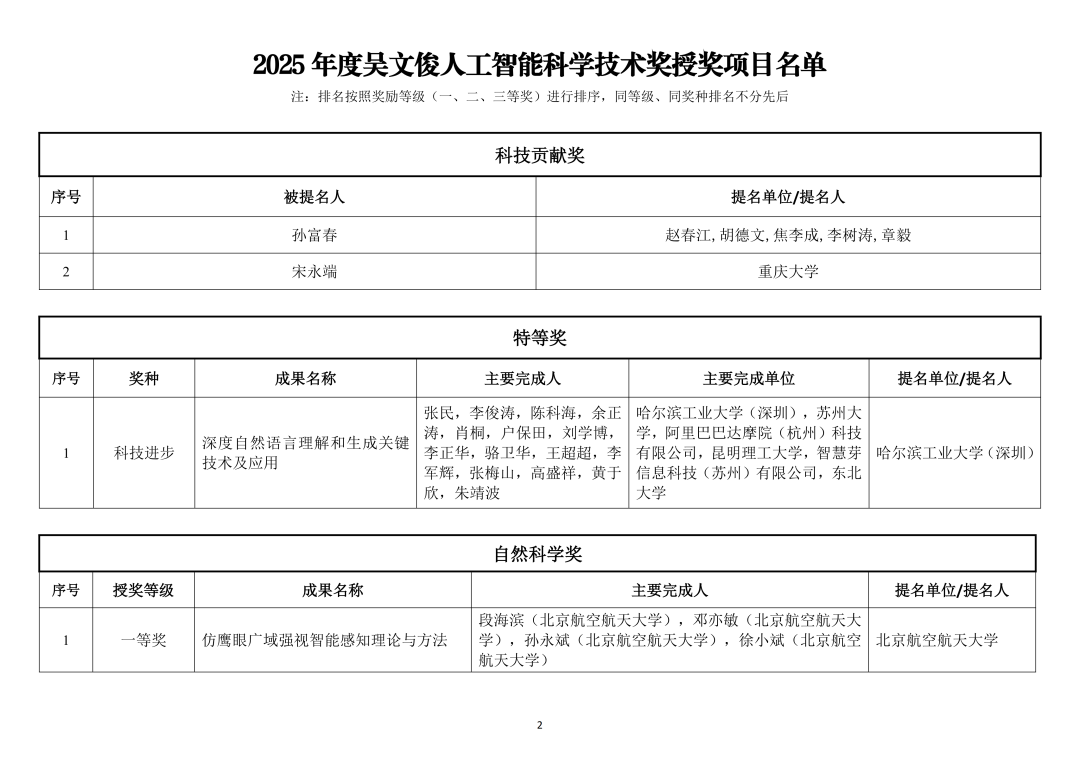 2025 年度吴文俊人工智能科学技术奖授奖项目名单

注：排名按照奖励等级（一、二、三等奖）进行排序，同等级、同奖种排名不分先后

科技贡献奖

| 序号 | 被提名人 | 提名单位/提名人 |
|---|---|---|
| 1 | 孙富春 | 赵春江, 胡德文, 焦李成, 李树涛, 章毅 |
| 2 | 宋永端 | 重庆大学 |

特等奖

| 序号 | 奖种 | 成果名称 | 主要完成人 | 主要完成单位 | 提名单位/提名人 |
|---|---|---|---|---|---|
| 1 | 科技进步 | 深度自然语言理解和生成关键技术及应用 | 张民，李俊涛，陈科海，余正涛，肖桐，户保田，刘学博，李正华，骆卫华，王超超，李军辉，张梅山，高盛祥，黄于欣，朱靖波 | 哈尔滨工业大学（深圳），苏州大学，阿里巴巴达摩院（杭州）科技有限公司，昆明理工大学，智慧芽信息科技（苏州）有限公司，东北大学 | 哈尔滨工业大学（深圳） |

自然科学奖

| 序号 | 授奖等级 | 成果名称 | 主要完成人 | 提名单位/提名人 |
|---|---|---|---|---|
| 1 | 一等奖 | 仿鹰眼广域强视智能感知理论与方法 | 段海滨（北京航空航天大学），邓亦敏（北京航空航天大学），孙永斌（北京航空航天大学），徐小斌（北京航空航天大学） | 北京航空航天大学 |

2